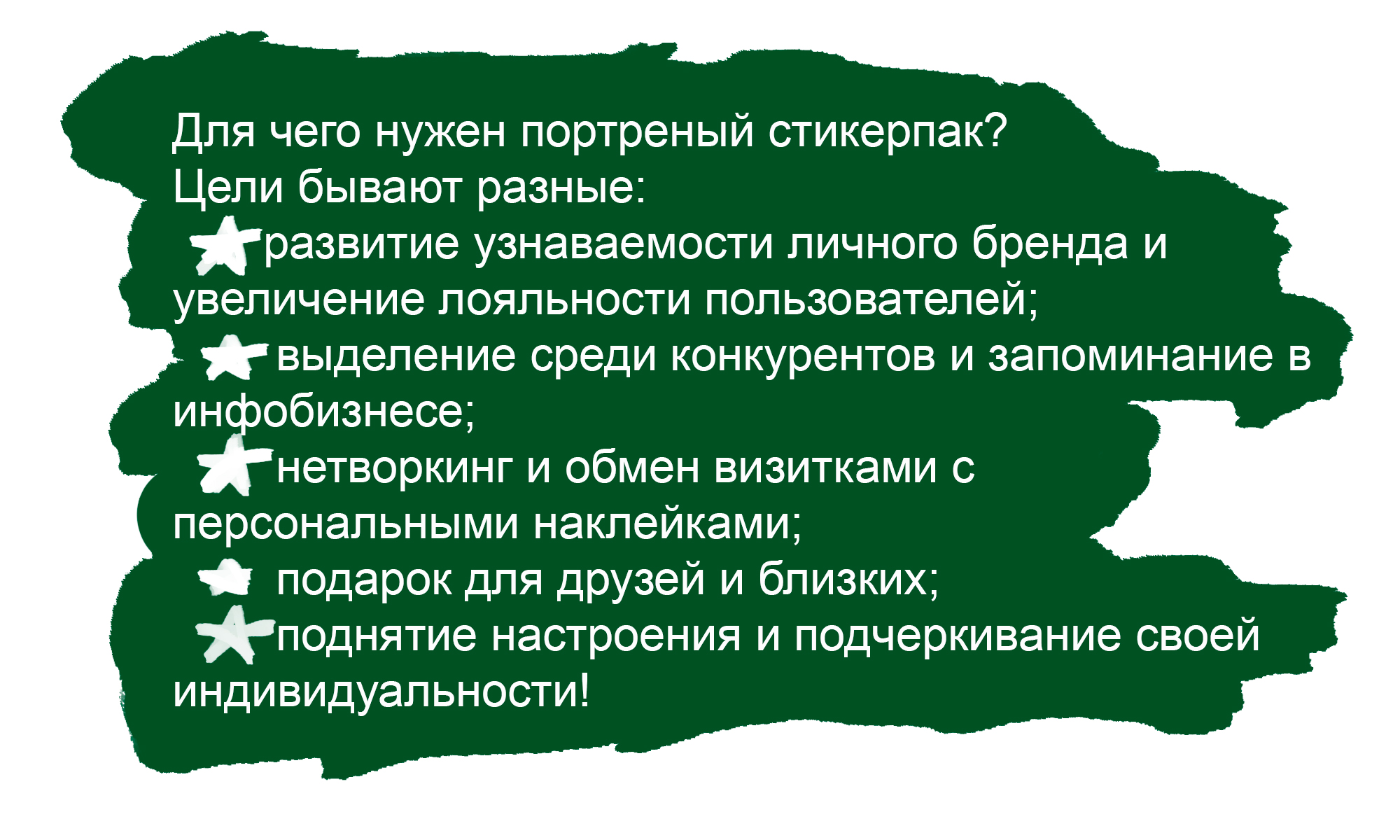 Для чего нужен портреный стикерпак?
Цели бывают разные:

развитие узнаваемости личного бренда и увеличение лояльности пользователей;

выделение среди конкурентов и запоминание в инфобизнесе;

нетворкинг и обмен визитками с персональными наклейками;

подарок для друзей и близких;

поднятие настроения и подчеркивание своей индивидуальности!